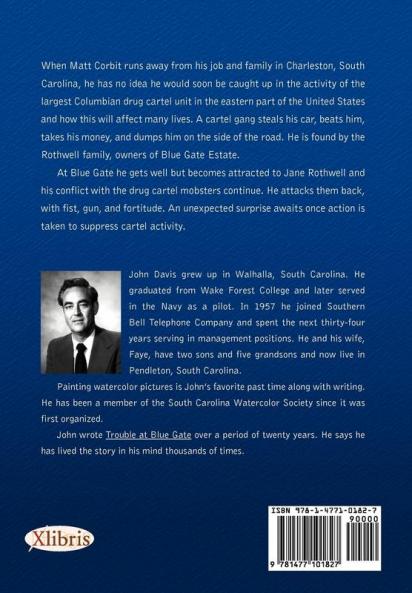 When Matt Corbit runs away from his job and family in Charleston, South Carolina, he has no idea he would soon be caught up in the activity of the largest Columbian drug cartel unit in the eastern part of the United States and how this will affect many lives. A cartel gang steals his car, beats him, takes his money, and dumps him on the side of the road. He is found by the Rothwell family, owners of Blue Gate Estate.

At Blue Gate he gets well but becomes attracted to Jane Rothwell and his conflict with the drug cartel mobsters continue. He attacks them back, with fist, gun, and fortitude. An unexpected surprise awaits once action is taken to suppress cartel activity.

John Davis grew up in Walhalla, South Carolina. He graduated from Wake Forest College and later served in the Navy as a pilot. In 1957 he joined Southern Bell Telephone Company and spent the next thirty-four years serving in management positions. He and his wife, Faye, have two sons and five grandsons and now live in Pendleton, South Carolina.

Painting watercolor pictures is John's favorite past time along with writing. He has been a member of the South Carolina Watercolor Society since it was first organized.

John wrote Trouble at Blue Gate over a period of twenty years. He says he has lived the story in his mind thousands of times.

Xlibris

ISBN 978-1-4771-0182-7
90000
9 781477 101827